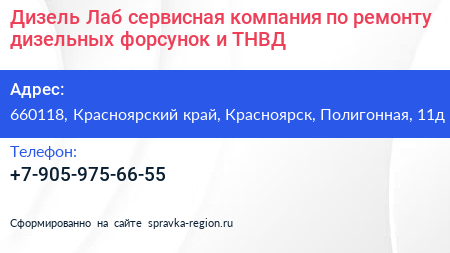 Дизель Лаб сервисная компания по ремонту дизельных форсунок и ТНВД

Адрес:
660118, Красноярский край, Красноярск, Полигонная, 11д

Телефон:
+7-905-975-66-55

Сформированно на сайте spravka-region.ru